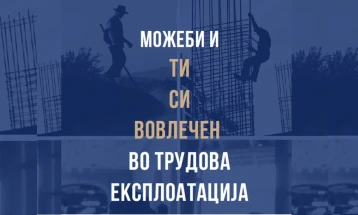 МОЖЕБИ И
ТИ
СИ
ВОВЛЕЧЕН
ВО ТРУДОВА
ЕКСПЛОАТАЦИЈА